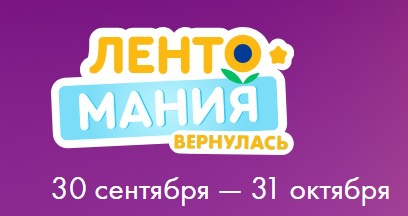 ЛЕНТО
МАНИЯ
ВЕРНУЛАСЬ

30 сентября — 31 октября